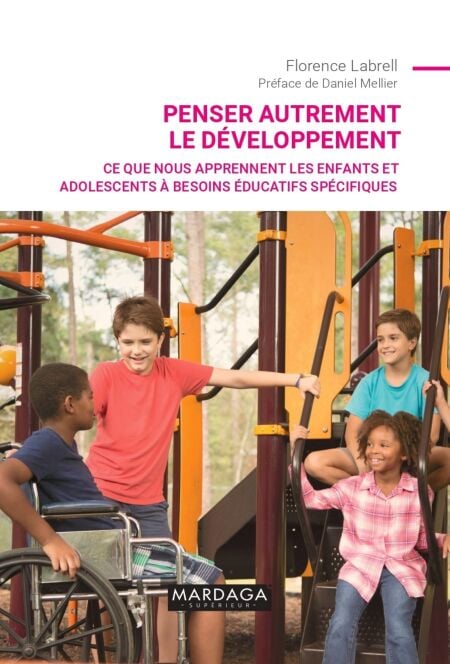 Florence Labrell
Préface de Daniel Mellier

PENSER AUTREMENT LE DÉVELOPPEMENT

CE QUE NOUS APPRENNENT LES ENFANTS ET ADOLESCENTS À BESOINS ÉDUCATIFS SPÉCIFIQUES

MARDAGA
SUPÉRIEUR